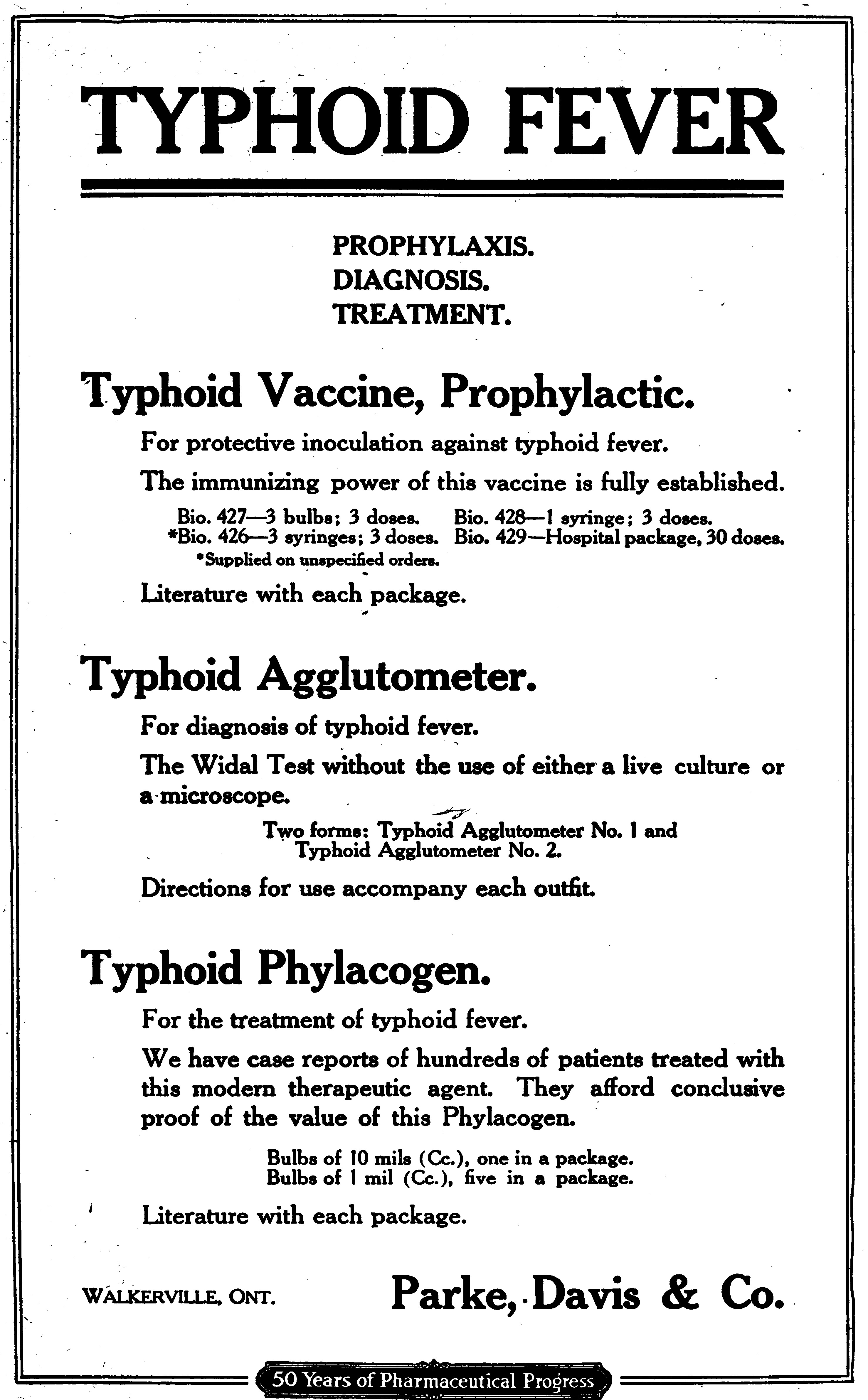 TYPHOID FEVER

PROPHYLAXIS.
DIAGNOSIS.
TREATMENT.

Typhoid Vaccine, Prophylactic.

For protective inoculation against typhoid fever.

The immunizing power of this vaccine is fully established.

Bio. 427—3 bulbs; 3 doses. Bio. 428—1 syringe; 3 doses.
*Bio. 426—3 syringes; 3 doses. Bio. 429—Hospital package, 30 doses.
*Supplied on unspecified orders.

Literature with each package.

Typhoid Agglutometer.

For diagnosis of typhoid fever.

The Widal Test without the use of either a live culture or a microscope.

Two forms: Typhoid Agglutometer No. 1 and Typhoid Agglutometer No. 2.

Directions for use accompany each outfit.

Typhoid Phylacogen.

For the treatment of typhoid fever.

We have case reports of hundreds of patients treated with this modern therapeutic agent. They afford conclusive proof of the value of this Phylacogen.

Bulbs of 10 mils (Cc.), one in a package.
Bulbs of 1 mil (Cc.), five in a package.

Literature with each package.

WALKERVILLE, ONT.

Parke, Davis & Co.

50 Years of Pharmaceutical Progress